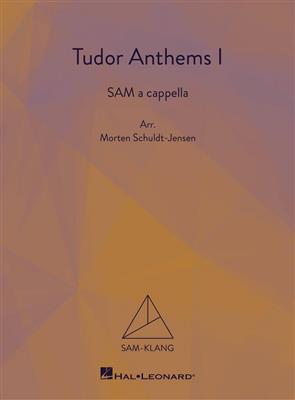 Tudor Anthems I

SAM a cappella

Arr.
Morten Schuldt-Jensen

SAM-KLANG

HAL•LEONARD®